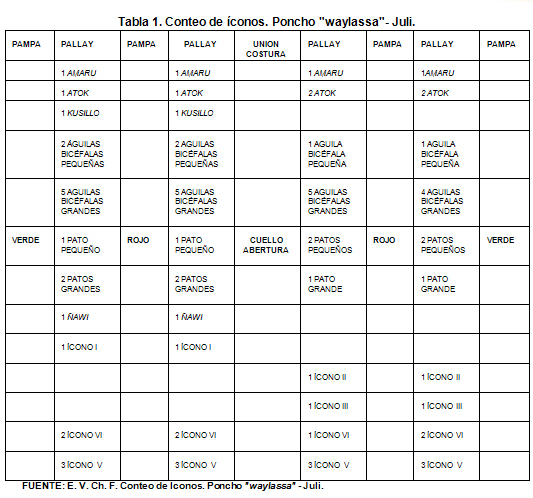 Tabla 1. Conteo de íconos. Poncho "waylassa"- Juli.

| PAMPA | PALLAY | PAMPA | PALLAY | UNION COSTURA | PALLAY | PAMPA | PALLAY | PAMPA |
|---|---|---|---|---|---|---|---|---|
| | 1 AMARU | | 1 AMARU | | 1 AMARU | | 1AMARU | |
| | 1 ATOK | | 1 ATOK | | 2 ATOK | | 2 ATOK | |
| | 1 KUSILLO | | 1 KUSILLO | | | | | |
| | 2 ÁGUILAS BICÉFALAS PEQUEÑAS | | 2 AGUILAS BICÉFALAS PEQUEÑAS | | 1 AGUILA BICÉFALA PEQUEÑA | | 1 AGUILA BICÉFALA PEQUEÑA | |
| | 5 AGUILAS BICÉFALAS GRANDES | | 5 AGUILAS BICÉFALAS GRANDES | | 5 AGUILAS BICÉFALAS GRANDES | | 4 AGUILAS BICÉFALAS GRANDES | |
| VERDE | 1 PATO PEQUEÑO | ROJO | 1 PATO PEQUEÑO | CUELLO ABERTURA | 2 PATOS PEQUEÑOS | ROJO | 2 PATOS PEQUEÑOS | VERDE |
| | 2 PATOS GRANDES | | 2 PATOS GRANDES | | 1 PATO GRANDE | | 1 PATO GRANDE | |
| | 1 ÑAWI | | 1 ÑAWI | | | | | |
| | 1 ÍCONO I | | 1 ÍCONO I | | | | | |
| | | | | | 1 ÍCONO II | | 1 ÍCONO II | |
| | | | | | 1 ÍCONO III | | 1 ÍCONO III | |
| | 2 ÍCONO VI | | 2 ÍCONO VI | | 1 ÍCONO VI | | 2 ÍCONO VI | |
| | 3 ÍCONO V | | 3 ÍCONO V | | 3 ÍCONO V | | 3 ÍCONO V | |

FUENTE: E. V. Ch. F. Conteo de Iconos. Poncho "waylassa" - Juli.